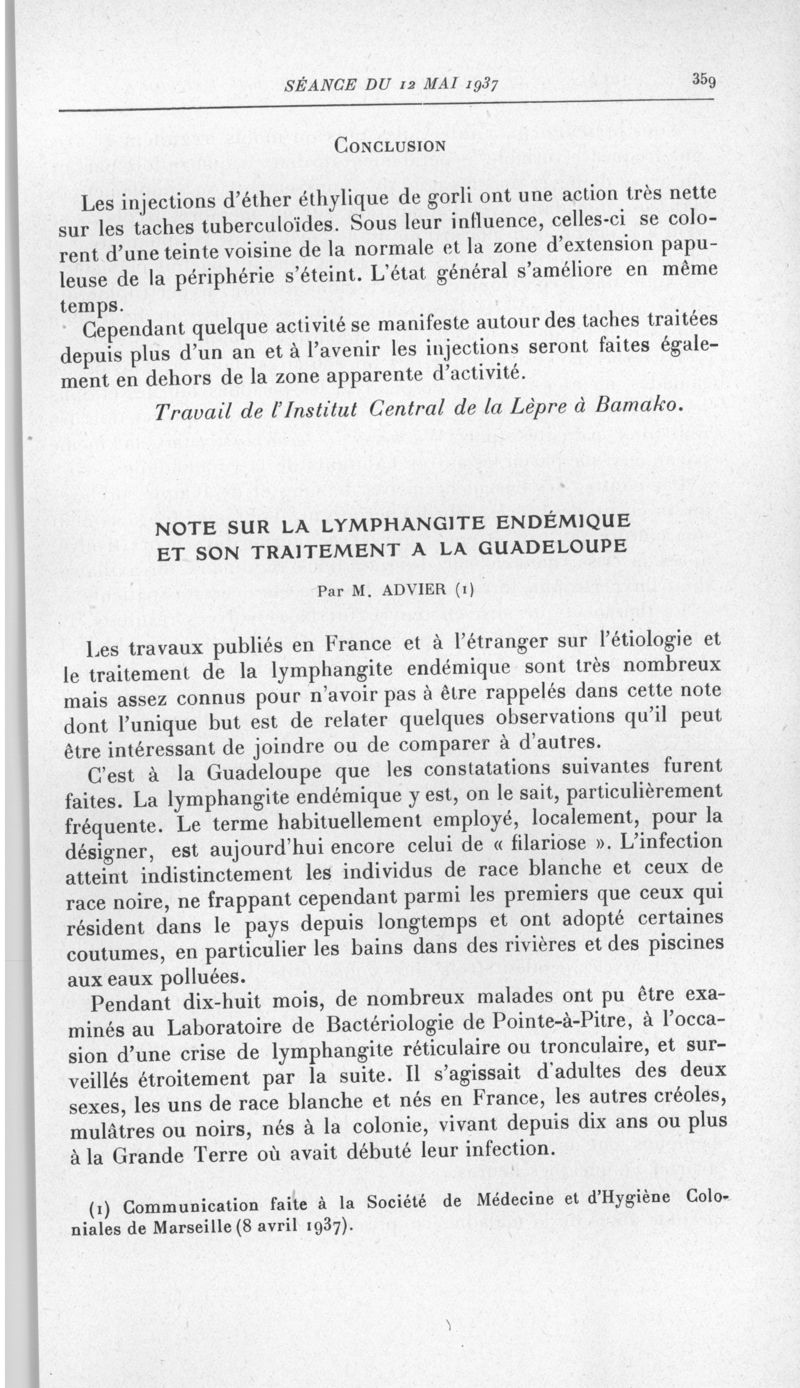 SÉANCE DU 12 MAI 1937 359

CONCLUSION

Les injections d'éther éthylique de gorli ont une action très nette sur les taches tuberculoïdes. Sous leur influence, celles-ci se colorent d'une teinte voisine de la normale et la zone d'extension papuleuse de la périphérie s'éteint. L'état général s'améliore en même temps.

Cependant quelque activité se manifeste autour des taches traitées depuis plus d'un an et à l'avenir les injections seront faites également en dehors de la zone apparente d'activité.

Travail de l'Institut Central de la Lèpre à Bamako.

NOTE SUR LA LYMPHANGITE ENDÉMIQUE ET SON TRAITEMENT A LA GUADELOUPE

Par M. ADVIER (1)

Les travaux publiés en France et à l'étranger sur l'étiologie et le traitement de la lymphangite endémique sont très nombreux mais assez connus pour n'avoir pas à être rappelés dans cette note dont l'unique but est de relater quelques observations qu'il peut être intéressant de joindre ou de comparer à d'autres.

C'est à la Guadeloupe que les constatations suivantes furent faites. La lymphangite endémique y est, on le sait, particulièrement fréquente. Le terme habituellement employé, localement, pour la désigner, est aujourd'hui encore celui de « filariose ». L'infection atteint indistinctement les individus de race blanche et ceux de race noire, ne frappant cependant parmi les premiers que ceux qui résident dans le pays depuis longtemps et ont adopté certaines coutumes, en particulier les bains dans des rivières et des piscines aux eaux polluées.

Pendant dix-huit mois, de nombreux malades ont pu être examinés au Laboratoire de Bactériologie de Pointe-à-Pitre, à l'occasion d'une crise de lymphangite réticulaire ou tronculaire, et surveillés étroitement par la suite. Il s'agissait d'adultes des deux sexes, les uns de race blanche et nés en France, les autres créoles, mulâtres ou noirs, nés à la colonie, vivant depuis dix ans ou plus à la Grande Terre où avait débuté leur infection.

(1) Communication faite à la Société de Médecine et d'Hygiène Coloniales de Marseille (8 avril 1937).